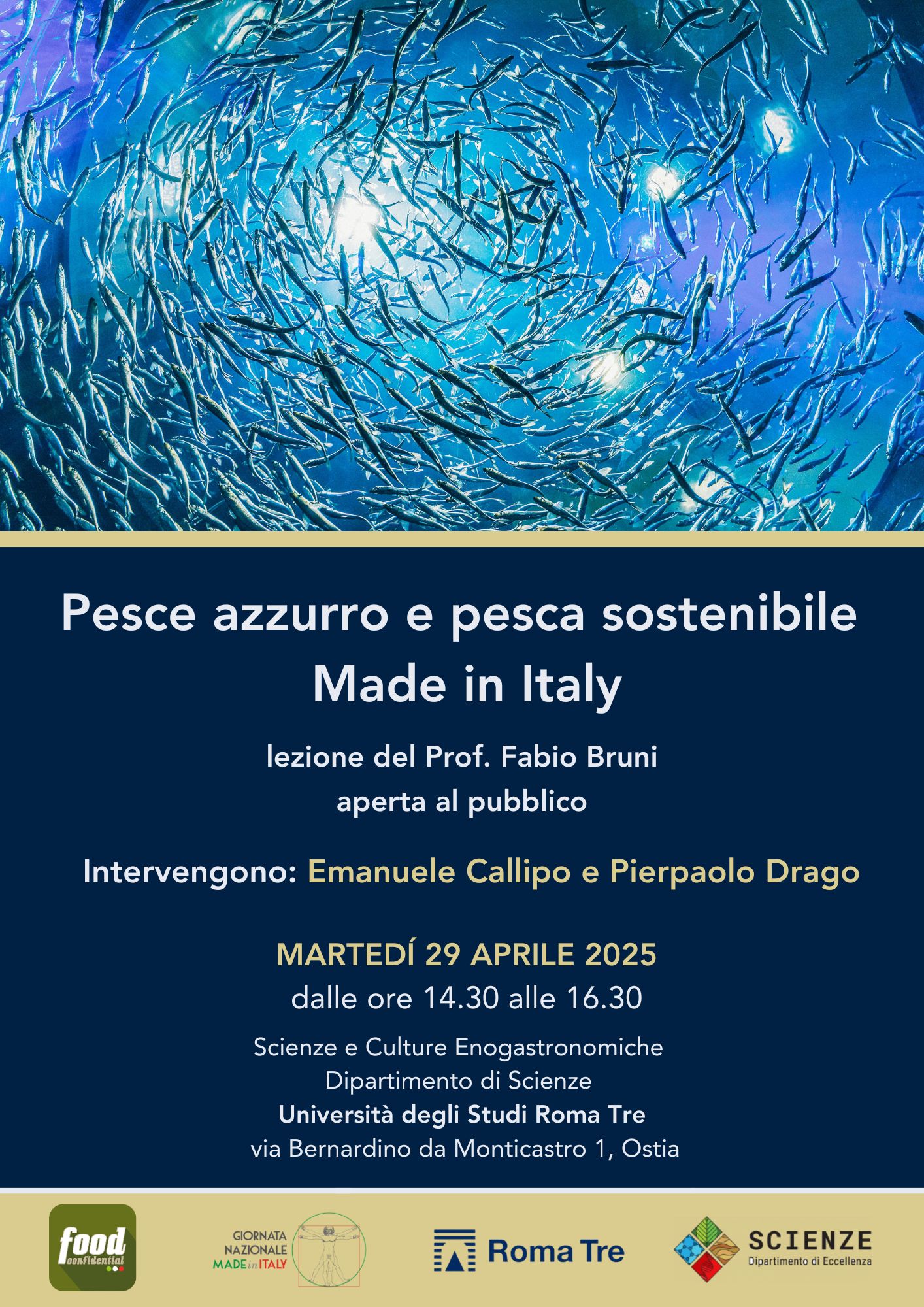 Pesce azzurro e pesca sostenibile
Made in Italy

lezione del Prof. Fabio Bruni
aperta al pubblico

Intervengono: Emanuele Callipo e Pierpaolo Drago

MARTEDÍ 29 APRILE 2025
dalle ore 14.30 alle 16.30

Scienze e Culture Enogastronomiche
Dipartimento di Scienze
Università degli Studi Roma Tre
via Bernardino da Monticastro 1, Ostia

food confidential

GIORNATA NAZIONALE MADE in ITALY

Roma Tre

SCIENZE
Dipartimento di Eccellenza